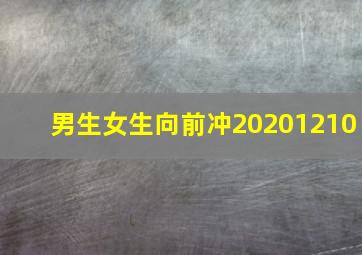 男生女生向前冲20201210